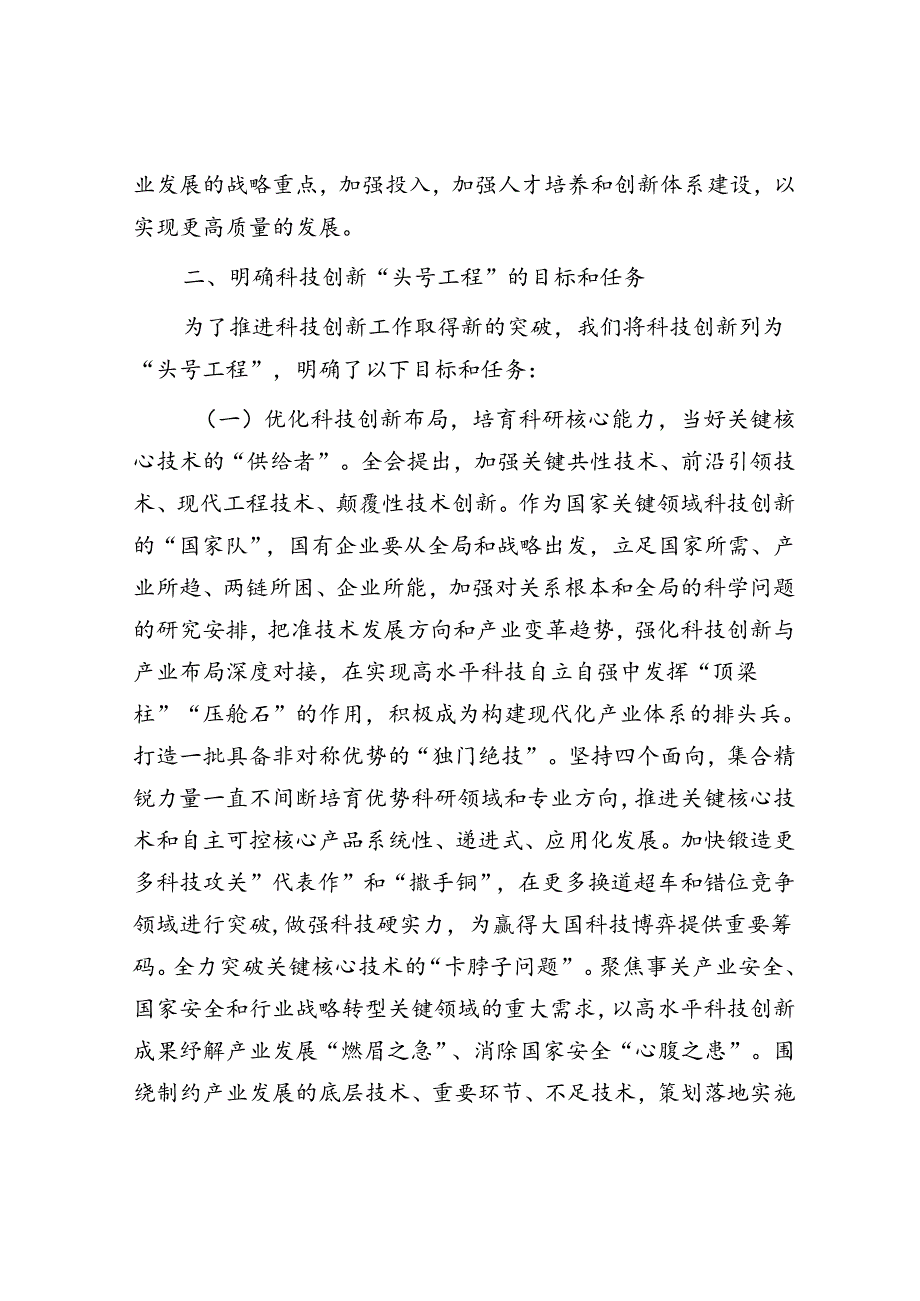 业发展的战略重点，加强投入，加强人才培养和创新体系建设，以实现更高质量的发展。

二、明确科技创新“头号工程”的目标和任务

为了推进科技创新工作取得新的突破，我们将科技创新列为“头号工程”，明确了以下目标和任务：

（一）优化科技创新布局，培育科研核心能力，当好关键核心技术的“供给者”。全会提出，加强关键共性技术、前沿引领技术、现代工程技术、颠覆性技术创新。作为国家关键领域科技创新的“国家队”，国有企业要从全局和战略出发，立足国家所需、产业所趋、两链所困、企业所能，加强对关系根本和全局的科学问题的研究安排，把准技术发展方向和产业变革趋势，强化科技创新与产业布局深度对接，在实现高水平科技自立自强中发挥“顶梁柱”“压舱石”的作用，积极成为构建现代化产业体系的排头兵。打造一批具备非对称优势的“独门绝技”。坚持四个面向，集合精锐力量一直不间断培育优势科研领域和专业方向，推进关键核心技术和自主可控核心产品系统性、递进式、应用化发展。加快锻造更多科技攻关”代表作”和“撒手锏”，在更多换道超车和错位竞争领域进行突破，做强科技硬实力，为赢得大国科技博弈提供重要筹码。全力突破关键核心技术的“卡脖子问题”。聚焦事关产业安全、国家安全和行业战略转型关键领域的重大需求，以高水平科技创新成果纾解产业发展“燃眉之急”、消除国家安全“心腹之患”。围绕制约产业发展的底层技术、重要环节、不足技术，策划落地实施